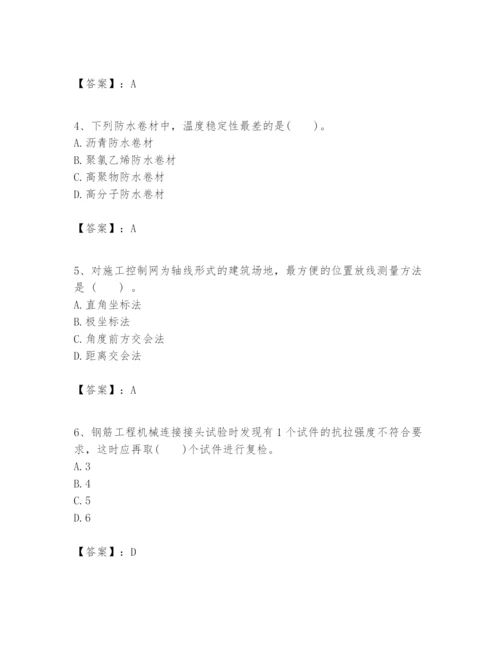 【答案】：A

4、下列防水卷材中，温度稳定性最差的是(　　)。
A. 沥青防水卷材
B. 聚氯乙烯防水卷材
C. 高聚物防水卷材
D. 高分子防水卷材

【答案】：A

5、对施工控制网为轴线形式的建筑场地，最方便的位置放线测量方法是（　　）。
A. 直角坐标法
B. 极坐标法
C. 角度前方交会法
D. 距离交会法

【答案】：A

6、钢筋工程机械连接接头试验时发现有 1 个试件的抗拉强度不符合要求，这时应再取(　　)个试件进行复检。
A. 3
B. 4
C. 5
D. 6

【答案】：D